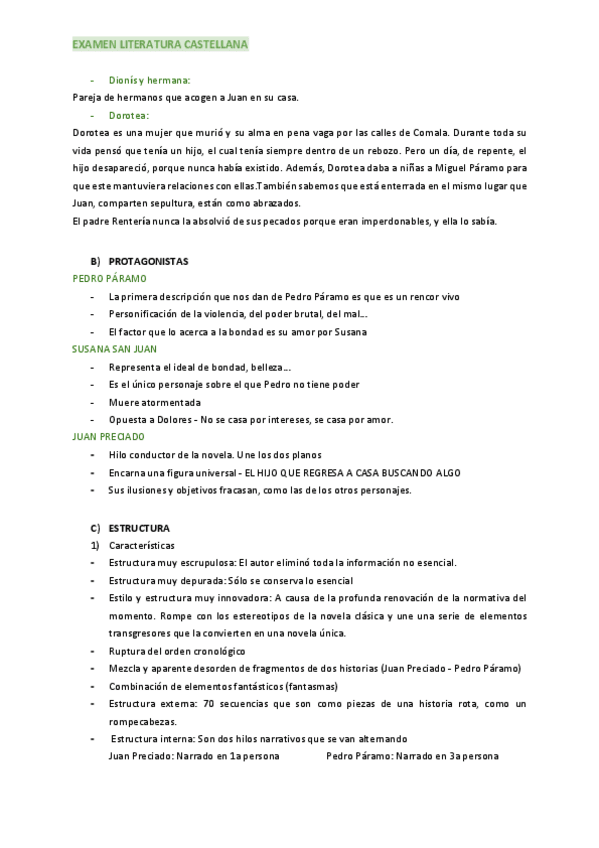 EXAMEN LITERATURA CASTELLANA

- Dionís y hermana:

Pareja de hermanos que acogen a Juan en su casa.

- Dorotea:

Dorotea es una mujer que murió y su alma en pena vaga por las calles de Comala. Durante toda su vida pensó que tenía un hijo, el cual tenía siempre dentro de un rebozo. Pero un día, de repente, el hijo desapareció, porque nunca había existido. Además, Dorotea daba a niñas a Miguel Páramo para que este mantuviera relaciones con ellas.También sabemos que está enterrada en el mismo lugar que Juan, comparten sepultura, están como abrazados.

El padre Rentería nunca la absolvió de sus pecados porque eran imperdonables, y ella lo sabía.

B) PROTAGONISTAS

PEDRO PÁRAMO

- La primera descripción que nos dan de Pedro Páramo es que es un rencor vivo
- Personificación de la violencia, del poder brutal, del mal...
- El factor que lo acerca a la bondad es su amor por Susana

SUSANA SAN JUAN

- Representa el ideal de bondad, belleza...
- Es el único personaje sobre el que Pedro no tiene poder
- Muere atormentada
- Opuesta a Dolores - No se casa por intereses, se casa por amor.

JUAN PRECIADO

- Hilo conductor de la novela. Une los dos planos
- Encarna una figura universal - EL HIJO QUE REGRESA A CASA BUSCANDO ALGO
- Sus ilusiones y objetivos fracasan, como las de los otros personajes.

C) ESTRUCTURA

1) Características

- Estructura muy escrupulosa: El autor eliminó toda la información no esencial.
- Estructura muy depurada: Sólo se conserva lo esencial
- Estilo y estructura muy innovadora: A causa de la profunda renovación de la normativa del momento. Rompe con los estereotipos de la novela clásica y une una serie de elementos transgresores que la convierten en una novela única.
- Ruptura del orden cronológico
- Mezcla y aparente desorden de fragmentos de dos historias (Juan Preciado - Pedro Páramo)
- Combinación de elementos fantásticos (fantasmas)
- Estructura externa: 70 secuencias que son como piezas de una historia rota, como un rompecabezas.
- Estructura interna: Son dos hilos narrativos que se van alternando

Juan Preciado: Narrado en 1a persona Pedro Páramo: Narrado en 3a persona